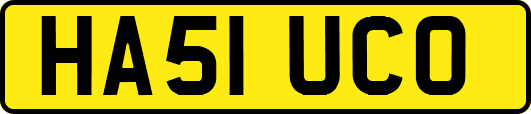 HA51 UCO